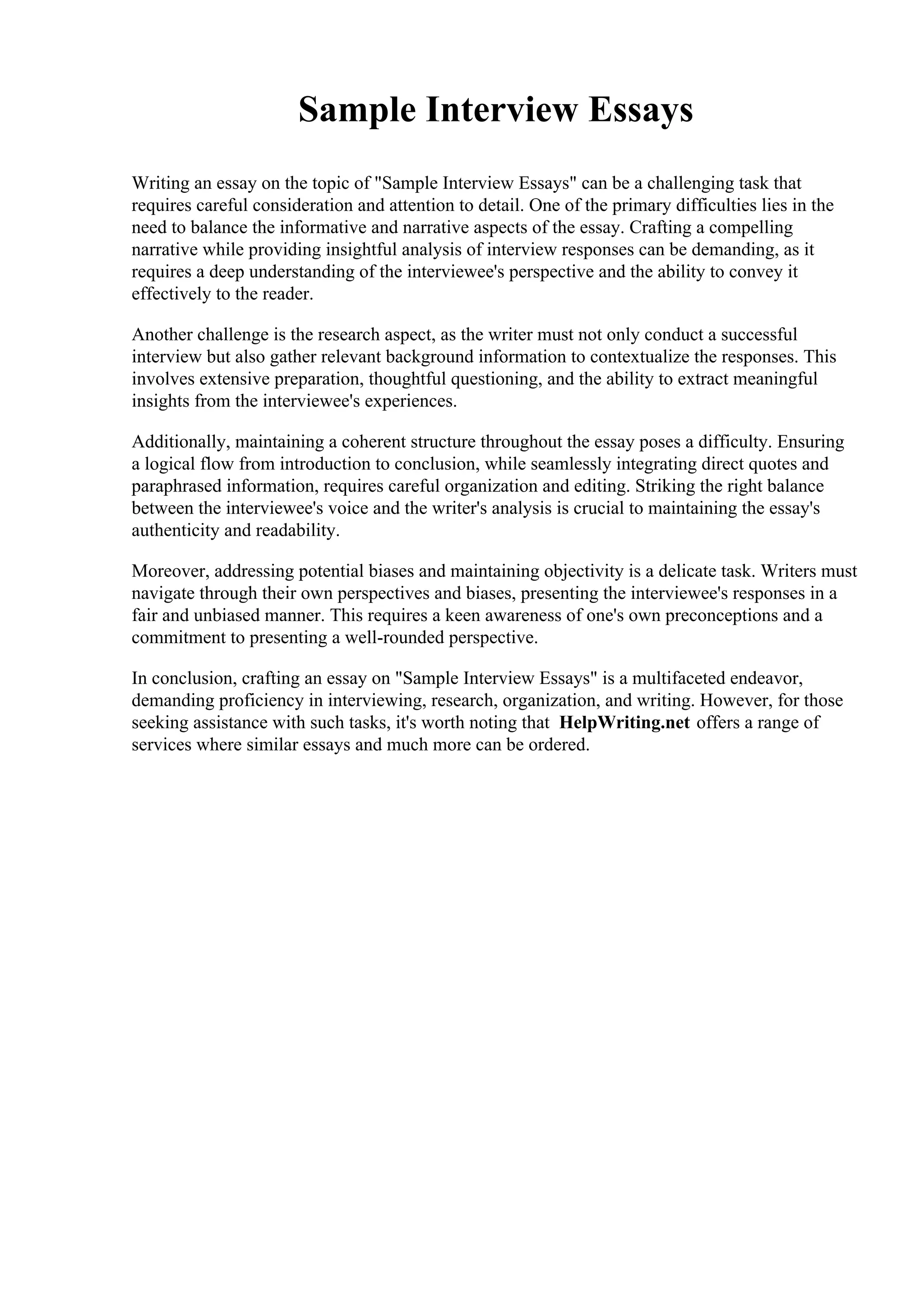 Sample Interview Essays

Writing an essay on the topic of "Sample Interview Essays" can be a challenging task that requires careful consideration and attention to detail. One of the primary difficulties lies in the need to balance the informative and narrative aspects of the essay. Crafting a compelling narrative while providing insightful analysis of interview responses can be demanding, as it requires a deep understanding of the interviewee's perspective and the ability to convey it effectively to the reader.

Another challenge is the research aspect, as the writer must not only conduct a successful interview but also gather relevant background information to contextualize the responses. This involves extensive preparation, thoughtful questioning, and the ability to extract meaningful insights from the interviewee's experiences.

Additionally, maintaining a coherent structure throughout the essay poses a difficulty. Ensuring a logical flow from introduction to conclusion, while seamlessly integrating direct quotes and paraphrased information, requires careful organization and editing. Striking the right balance between the interviewee's voice and the writer's analysis is crucial to maintaining the essay's authenticity and readability.

Moreover, addressing potential biases and maintaining objectivity is a delicate task. Writers must navigate through their own perspectives and biases, presenting the interviewee's responses in a fair and unbiased manner. This requires a keen awareness of one's own preconceptions and a commitment to presenting a well-rounded perspective.

In conclusion, crafting an essay on "Sample Interview Essays" is a multifaceted endeavor, demanding proficiency in interviewing, research, organization, and writing. However, for those seeking assistance with such tasks, it's worth noting that HelpWriting.net offers a range of services where similar essays and much more can be ordered.